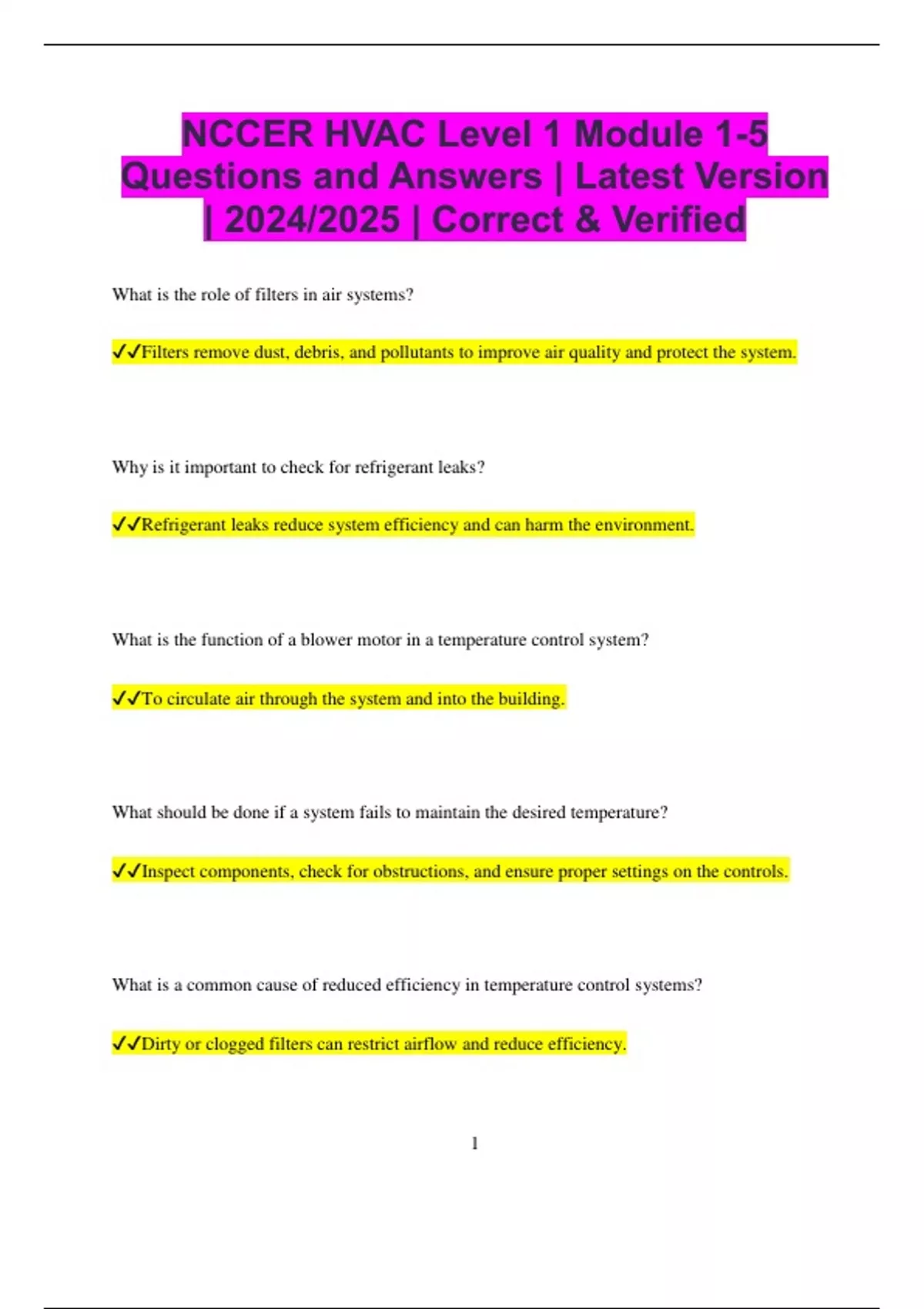 NCCER HVAC Level 1 Module 1-5 Questions and Answers | Latest Version | 2024/2025 | Correct & Verified

What is the role of filters in air systems?

✓✓Filters remove dust, debris, and pollutants to improve air quality and protect the system.

Why is it important to check for refrigerant leaks?

✓✓Refrigerant leaks reduce system efficiency and can harm the environment.

What is the function of a blower motor in a temperature control system?

✓✓To circulate air through the system and into the building.

What should be done if a system fails to maintain the desired temperature?

✓✓Inspect components, check for obstructions, and ensure proper settings on the controls.

What is a common cause of reduced efficiency in temperature control systems?

✓✓Dirty or clogged filters can restrict airflow and reduce efficiency.

1